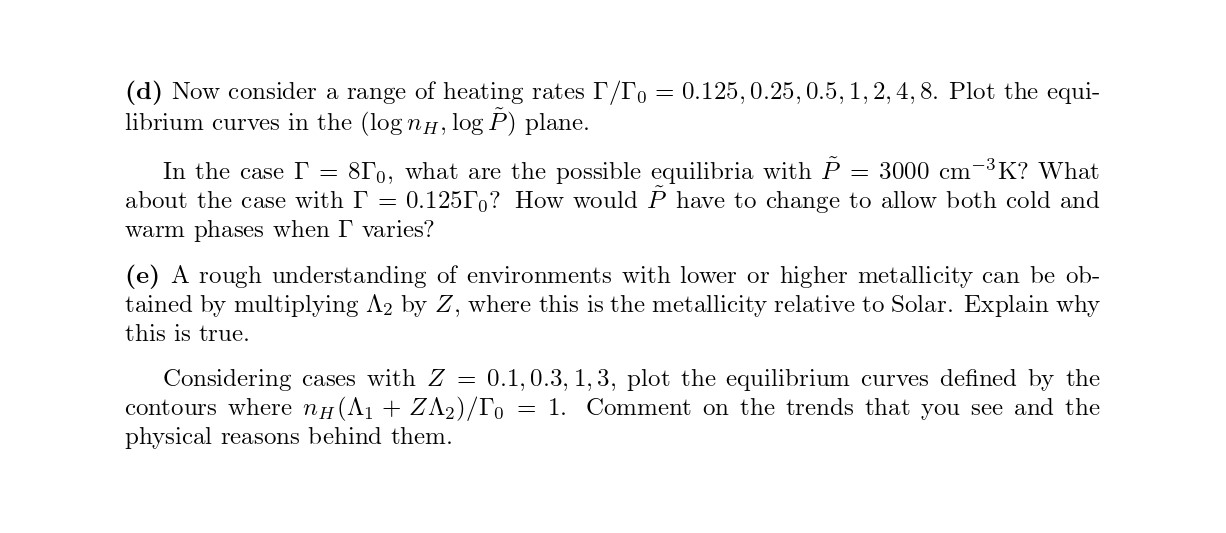 **(d)** Now consider a range of heating rates $\Gamma/\Gamma_0 = 0.125, 0.25, 0.5, 1, 2, 4, 8$. Plot the equilibrium curves in the $(\log n_H, \log \tilde{P})$ plane.

In the case $\Gamma = 8\Gamma_0$, what are the possible equilibria with $\tilde{P} = 3000$ cm$^{-3}$K? What about the case with $\Gamma = 0.125\Gamma_0$? How would $\tilde{P}$ have to change to allow both cold and warm phases when $\Gamma$ varies?

**(e)** A rough understanding of environments with lower or higher metallicity can be obtained by multiplying $\Lambda_2$ by $Z$, where this is the metallicity relative to Solar. Explain why this is true.

Considering cases with $Z = 0.1, 0.3, 1, 3$, plot the equilibrium curves defined by the contours where $n_H(\Lambda_1 + Z\Lambda_2)/\Gamma_0 = 1$. Comment on the trends that you see and the physical reasons behind them.